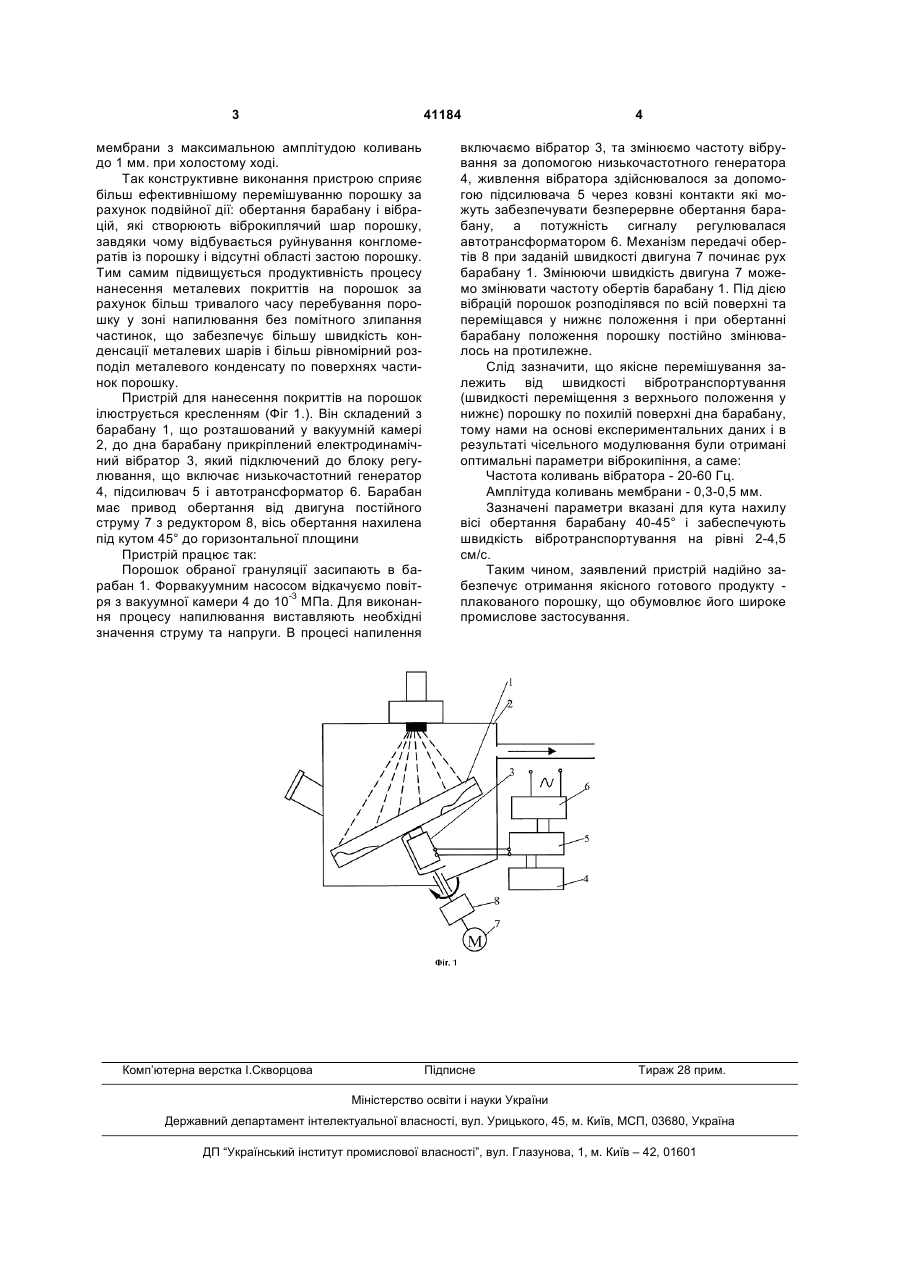 3 41184 4

мембрани з максимальною амплітудою коливань до 1 мм. при холостому ході.

Так конструктивне виконання пристрою сприяє більш ефективнішому перемішуванню порошку за рахунок подвійної дії: обертання барабану і вібрацій, які створюють віброкиплячий шар порошку, завдяки чому відбувається руйнування конгломератів із порошку і відсутні області застою порошку. Тим самим підвищується продуктивність процесу нанесення металевих покриттів на порошок за рахунок більш тривалого часу перебування порошку у зоні напилювання без помітного злипання частинок, що забезпечує більшу швидкість конденсації металевих шарів і більш рівномірний розподіл металевого конденсату по поверхнях частинок порошку.

Пристрій для нанесення покриттів на порошок ілюструється кресленням (Фіг 1.). Він складений з барабану 1, що розташований у вакуумній камері 2, до дна барабану прикріплений електродинамічний вібратор 3, який підключений до блоку регулювання, що включає низькочастотний генератор 4, підсилювач 5 і автотрансформатор 6. Барабан має привод обертання від двигуна постійного струму 7 з редуктором 8, вісь обертання нахилена під кутом 45° до горизонтальної площини

Пристрій працює так:

Порошок обраної грануляції засипають в барабан 1. Форвакуумним насосом відкачуємо повітря з вакуумної камери 4 до $10^{-3}$ МПа. Для виконання процесу напилювання виставляють необхідні значення струму та напруги. В процесі напилення включаємо вібратор 3, та змінюємо частоту вібрування за допомогою низькочастотного генератора 4, живлення вібратора здійснювалося за допомогою підсилювача 5 через ковзні контакти які можуть забезпечувати безперервне обертання барабану, а потужність сигналу регулювалася автотрансформатором 6. Механізм передачі обертів 8 при заданій швидкості двигуна 7 починає рух барабану 1. Змінюючи швидкість двигуна 7 можемо змінювати частоту обертів барабану 1. Під дією вібрацій порошок розподілявся по всій поверхні та переміщався у нижнє положення і при обертанні барабану положення порошку постійно змінювалось на протилежне.

Слід зазначити, що якісне перемішування залежить від швидкості вібротранспортування (швидкості переміщення з верхнього положення у нижнє) порошку по похилій поверхні дна барабану, тому нами на основі експериментальних даних і в результаті чісельного модулювання були отримані оптимальні параметри віброкипіння, а саме:

Частота коливань вібратора - 20-60 Гц.

Амплітуда коливань мембрани - 0,3-0,5 мм.

Зазначені параметри вказані для кута нахилу вісі обертання барабану 40-45° і забезпечують швидкість вібротранспортування на рівні 2-4,5 см/с.

Таким чином, заявлений пристрій надійно забезпечує отримання якісного готового продукту - плакованого порошку, що обумовлює його широке промислове застосування.

1 2 3 6 5 4 8 7 M

Фіг. 1

Комп'ютерна верстка І.Скворцова Підписне Тираж 28 прим.

Міністерство освіти і науки України

Державний департамент інтелектуальної власності, вул. Урицького, 45, м. Київ, МСП, 03680, Україна

ДП "Український інститут промислової власності", вул. Глазунова, 1, м. Київ – 42, 01601